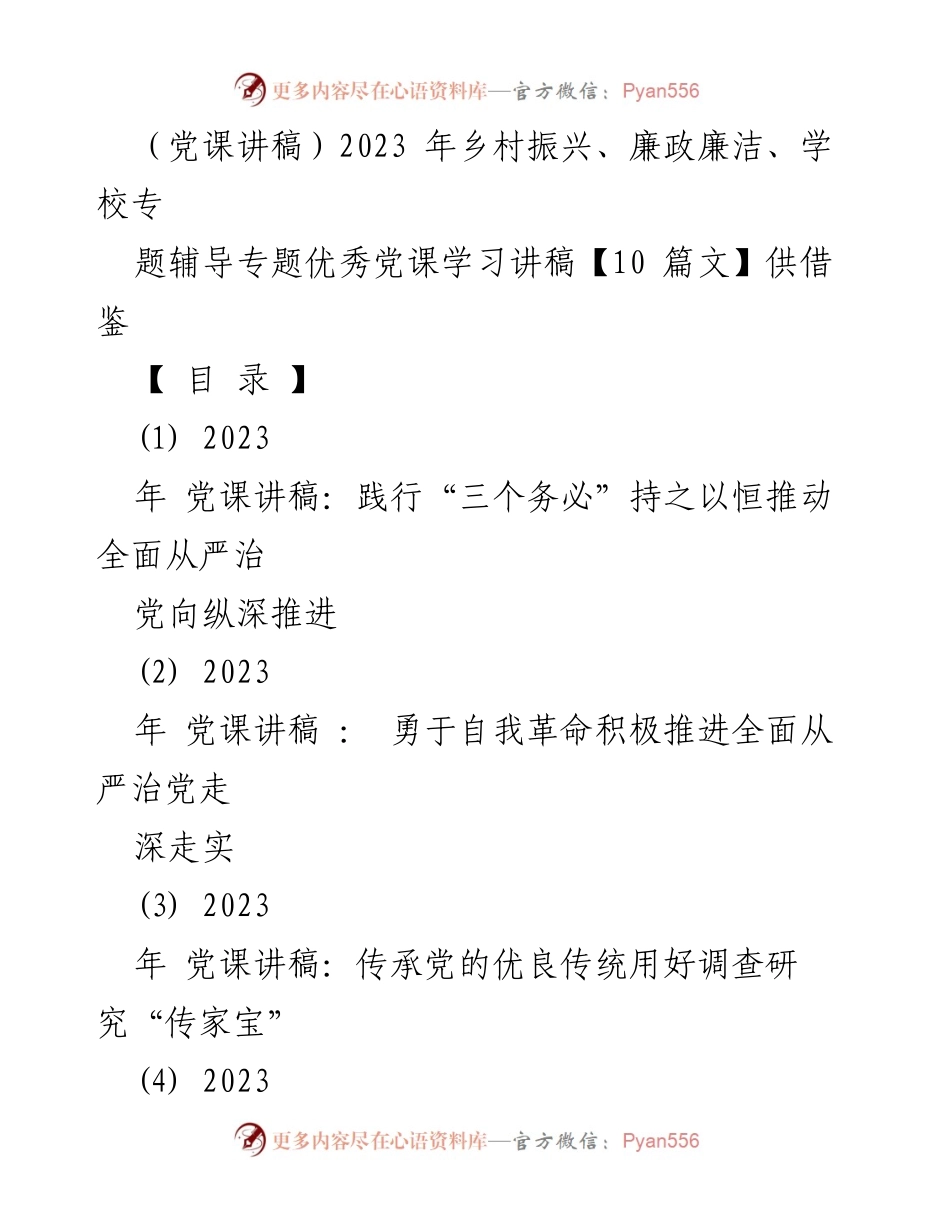 更多内容尽在心语资料库—官方微信：Pyan556

（党课讲稿）2023 年乡村振兴、廉政廉洁、学校专

题辅导专题优秀党课学习讲稿【10 篇文】供借鉴

【 目 录 】

(1) 2023

年 党课讲稿：践行“三个务必”持之以恒推动全面从严治

党向纵深推进

(2) 2023

年 党课讲稿 ： 勇于自我革命积极推进全面从严治党走

深走实

(3) 2023

年 党课讲稿：传承党的优良传统用好调查研究“传家宝”

(4) 2023

更多内容尽在心语资料库—官方微信：Pyan556